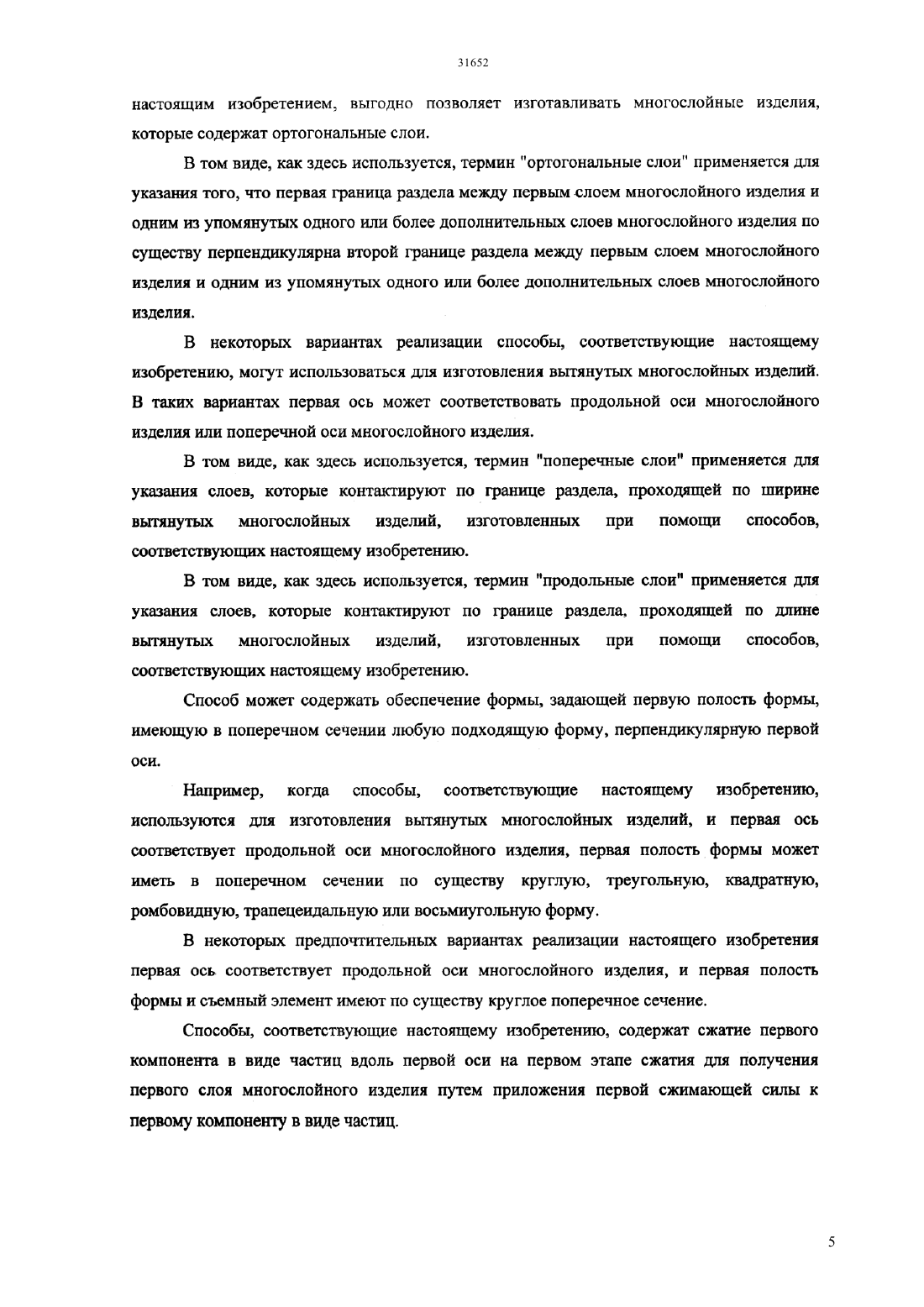 31652

настоящим изобретением, выгодно позволяет изготавливать многослойные изделия, которые содержат ортогональные слои.

В том виде, как здесь используется, термин "ортогональные слои" применяется для указания того, что первая граница раздела между первым слоем многослойного изделия и одним из упомянутых одного или более дополнительных слоев многослойного изделия по существу перпендикулярна второй границе раздела между первым слоем многослойного изделия и одним из упомянутых одного или более дополнительных слоев многослойного изделия.

В некоторых вариантах реализации способы, соответствующие настоящему изобретению, могут использоваться для изготовления вытянутых многослойных изделий. В таких вариантах первая ось может соответствовать продольной оси многослойного изделия или поперечной оси многослойного изделия.

В том виде, как здесь используется, термин "поперечные слои" применяется для указания слоев, которые контактируют по границе раздела, проходящей по ширине вытянутых многослойных изделий, изготовленных при помощи способов, соответствующих настоящему изобретению.

В том виде, как здесь используется, термин "продольные слои" применяется для указания слоев, которые контактируют по границе раздела, проходящей по длине вытянутых многослойных изделий, изготовленных при помощи способов, соответствующих настоящему изобретению.

Способ может содержать обеспечение формы, задающей первую полость формы, имеющую в поперечном сечении любую подходящую форму, перпендикулярную первой оси.

Например, когда способы, соответствующие настоящему изобретению, используются для изготовления вытянутых многослойных изделий, и первая ось соответствует продольной оси многослойного изделия, первая полость формы может иметь в поперечном сечении по существу круглую, треугольную, квадратную, ромбовидную, трапецеидальную или восьмиугольную форму.

В некоторых предпочтительных вариантах реализации настоящего изобретения первая ось соответствует продольной оси многослойного изделия, и первая полость формы и съемный элемент имеют по существу круглое поперечное сечение.

Способы, соответствующие настоящему изобретению, содержат сжатие первого компонента в виде частиц вдоль первой оси на первом этапе сжатия для получения первого слоя многослойного изделия путем приложения первой сжимающей силы к первому компоненту в виде частиц.

5